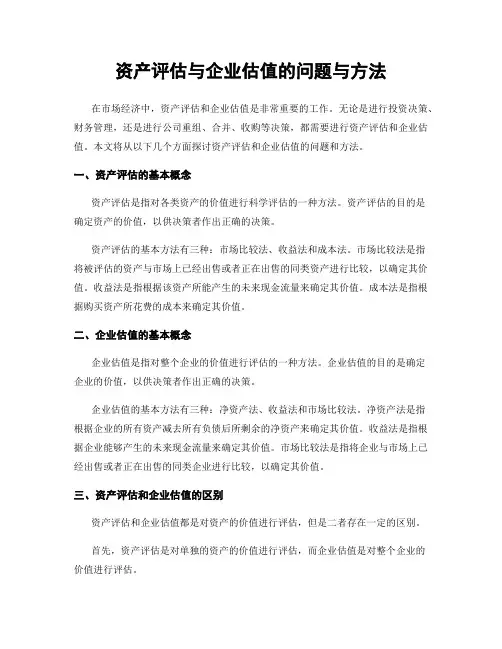 资产评估与企业估值的问题与方法

在市场经济中，资产评估和企业估值是非常重要的工作。无论是进行投资决策、财务管理，还是进行公司重组、合并、收购等决策，都需要进行资产评估和企业估值。本文将从以下几个方面探讨资产评估和企业估值的问题和方法。

一、资产评估的基本概念

资产评估是指对各类资产的价值进行科学评估的一种方法。资产评估的目的是确定资产的价值，以供决策者作出正确的决策。

资产评估的基本方法有三种：市场比较法、收益法和成本法。市场比较法是指将被评估的资产与市场上已经出售或者正在出售的同类资产进行比较，以确定其价值。收益法是指根据该资产所能产生的未来现金流量来确定其价值。成本法是指根据购买资产所花费的成本来确定其价值。

二、企业估值的基本概念

企业估值是指对整个企业的价值进行评估的一种方法。企业估值的目的是确定企业的价值，以供决策者作出正确的决策。

企业估值的基本方法有三种：净资产法、收益法和市场比较法。净资产法是指根据企业的所有资产减去所有负债后所剩余的净资产来确定其价值。收益法是指根据企业能够产生的未来现金流量来确定其价值。市场比较法是指将企业与市场上已经出售或者正在出售的同类企业进行比较，以确定其价值。

三、资产评估和企业估值的区别

资产评估和企业估值都是对资产的价值进行评估，但是二者存在一定的区别。

首先，资产评估是对单独的资产的价值进行评估，而企业估值是对整个企业的价值进行评估。